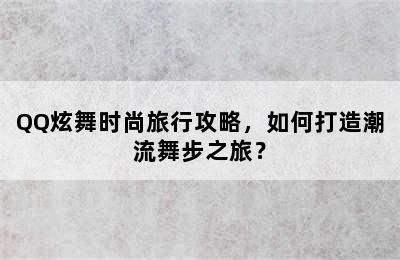 QQ炫舞时尚旅行攻略，如何打造潮流舞步之旅？